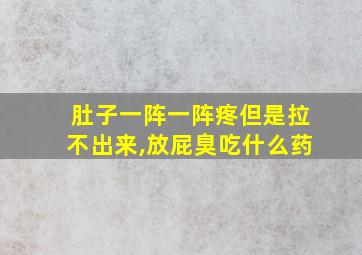 肚子一阵一阵疼但是拉不出来,放屁臭吃什么药